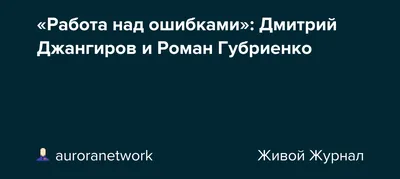 «Работа над ошибками»: Дмитрий Джангиров и Роман Губриенко

auroranetwork

Живой Журнал